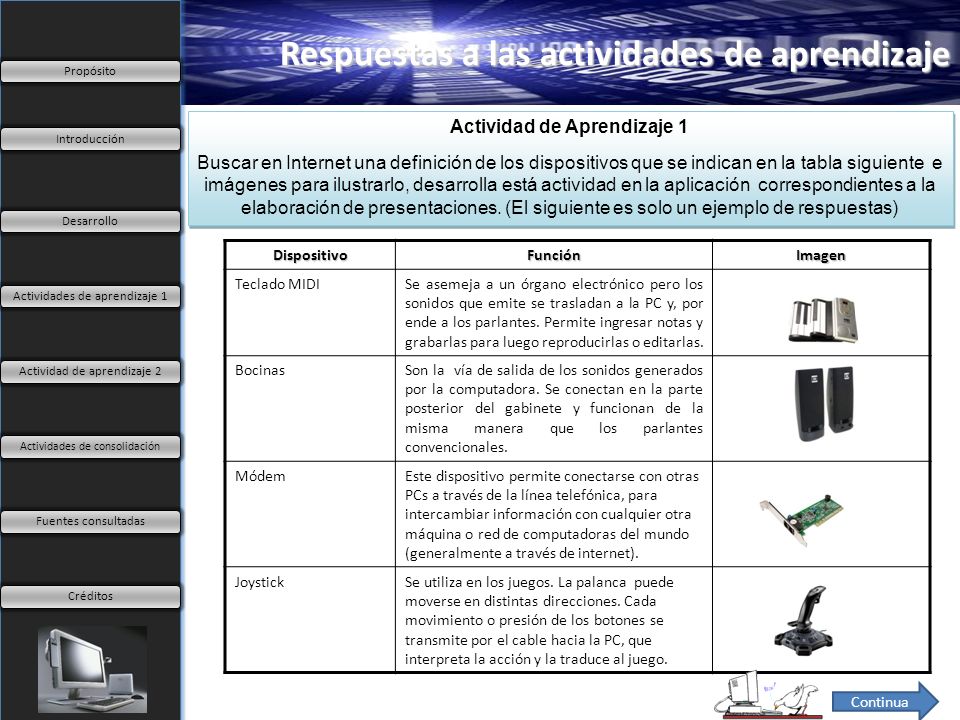 Propósito

Introducción

Desarrollo

Actividades de aprendizaje 1

Actividad de aprendizaje 2

Actividades de consolidación

Fuentes consultadas

Créditos

Respuestas a las actividades de aprendizaje

Actividad de Aprendizaje 1

Buscar en Internet una definición de los dispositivos que se indican en la tabla siguiente e imágenes para ilustrarlo, desarrolla está actividad en la aplicación correspondientes a la elaboración de presentaciones. (El siguiente es solo un ejemplo de respuestas)

| Dispositivo | Función | Imagen |
|---|---|---|
| Teclado MIDI | Se asemeja a un órgano electrónico pero los sonidos que emite se trasladan a la PC y, por ende a los parlantes. Permite ingresar notas y grabarlas para luego reproducirlas o editarlas. | |
| Bocinas | Son la vía de salida de los sonidos generados por la computadora. Se conectan en la parte posterior del gabinete y funcionan de la misma manera que los parlantes convencionales. | |
| Módem | Este dispositivo permite conectarse con otras PCs a través de la línea telefónica, para intercambiar información con cualquier otra máquina o red de computadoras del mundo (generalmente a través de internet). | |
| Joystick | Se utiliza en los juegos. La palanca puede moverse en distintas direcciones. Cada movimiento o presión de los botones se transmite por el cable hacia la PC, que interpreta la acción y la traduce al juego. | |

Continua